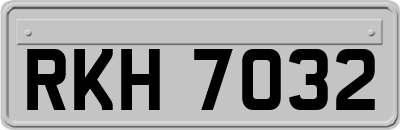 RKH 7032